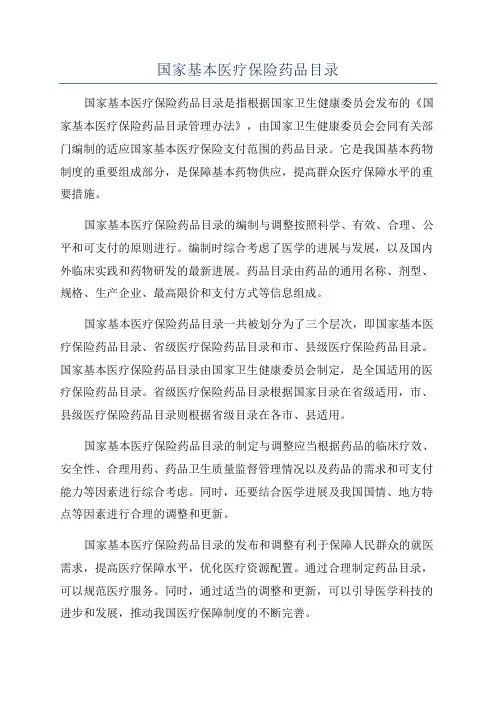 国家基本医疗保险药品目录

国家基本医疗保险药品目录是指根据国家卫生健康委员会发布的《国家基本医疗保险药品目录管理办法》，由国家卫生健康委员会会同有关部门编制的适应国家基本医疗保险支付范围的药品目录。它是我国基本药物制度的重要组成部分，是保障基本药物供应，提高群众医疗保障水平的重要措施。

国家基本医疗保险药品目录的编制与调整按照科学、有效、合理、公平和可支付的原则进行。编制时综合考虑了医学的进展与发展，以及国内外临床实践和药物研发的最新进展。药品目录由药品的通用名称、剂型、规格、生产企业、最高限价和支付方式等信息组成。

国家基本医疗保险药品目录一共被划分为了三个层次，即国家基本医疗保险药品目录、省级医疗保险药品目录和市、县级医疗保险药品目录。国家基本医疗保险药品目录由国家卫生健康委员会制定，是全国适用的医疗保险药品目录。省级医疗保险药品目录根据国家目录在省级适用，市、县级医疗保险药品目录则根据省级目录在各市、县适用。

国家基本医疗保险药品目录的制定与调整应当根据药品的临床疗效、安全性、合理用药、药品卫生质量监督管理情况以及药品的需求和可支付能力等因素进行综合考虑。同时，还要结合医学进展及我国国情、地方特点等因素进行合理的调整和更新。

国家基本医疗保险药品目录的发布和调整有利于保障人民群众的就医需求，提高医疗保障水平，优化医疗资源配置。通过合理制定药品目录，可以规范医疗服务。同时，通过适当的调整和更新，可以引导医学科技的进步和发展，推动我国医疗保障制度的不断完善。